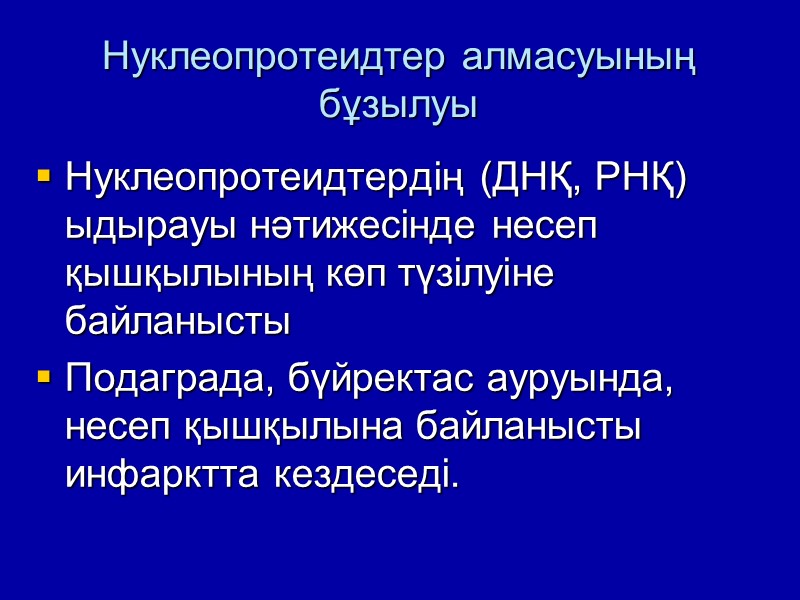 Нуклеопротеидтер алмасуының бұзылуы

• Нуклеопротеидтердің (ДНҚ, РНҚ) ыдырауы нәтижесінде несеп қышқылының көп түзілуіне байланысты
• Подаграда, бүйректас ауруында, несеп қышқылына байланысты инфарктта кездеседі.